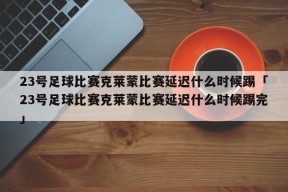 23号足球比赛克莱蒙比赛延迟什么时候踢「23号足球比赛克莱蒙比赛延迟什么时候踢完」